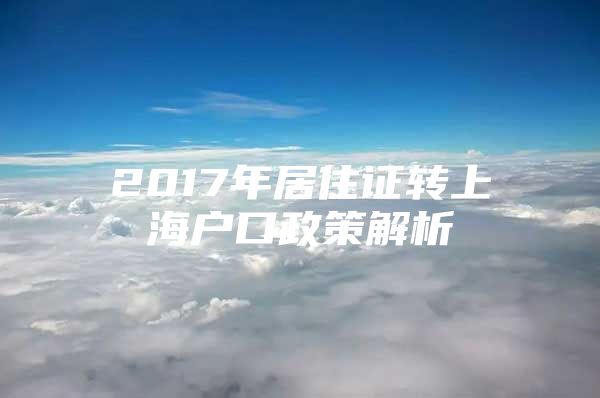 2017年居住证转上海户口政策解析